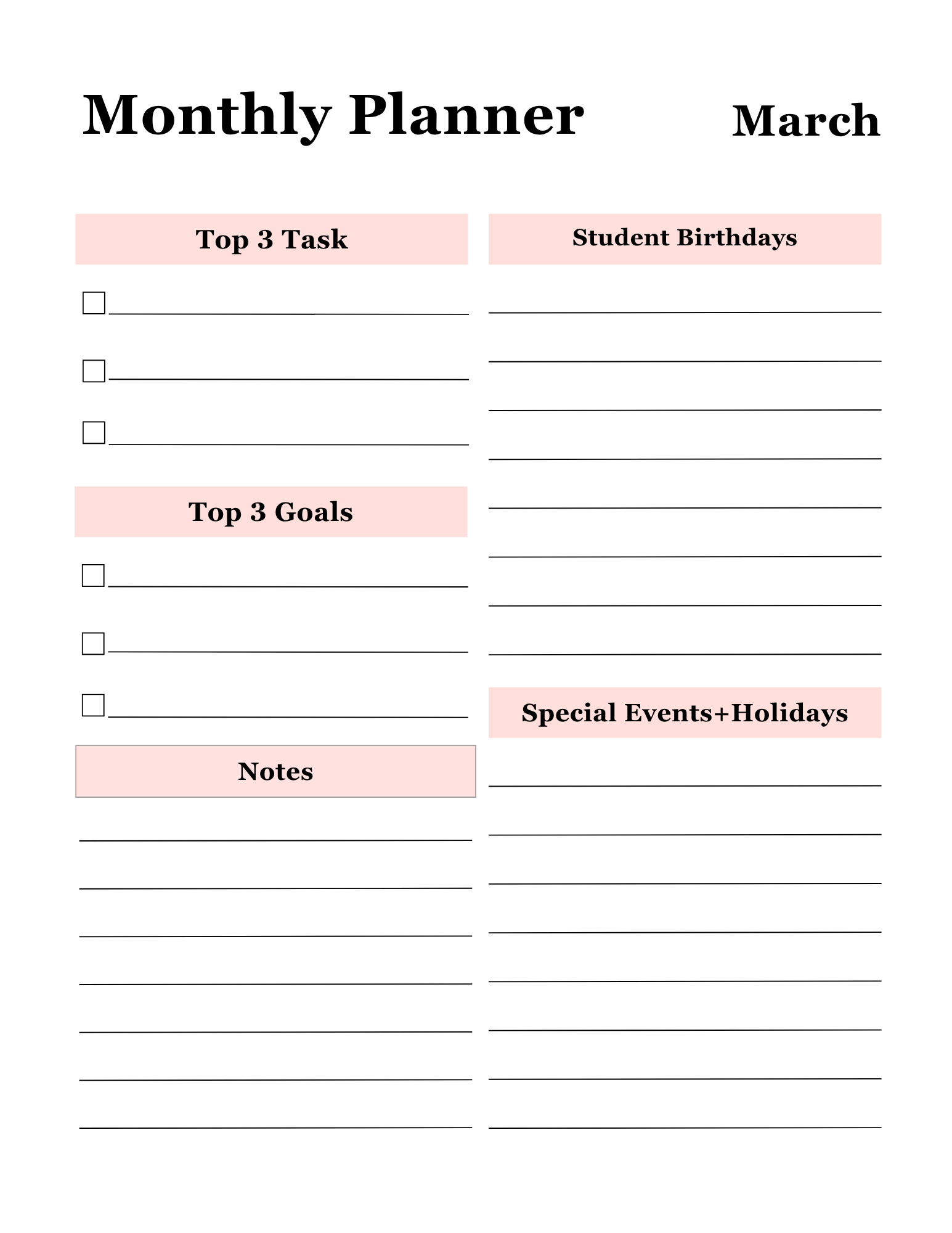 Monthly Planner March

Top 3 Task

Top 3 Goals

Notes

Student Birthdays

Special Events+Holidays